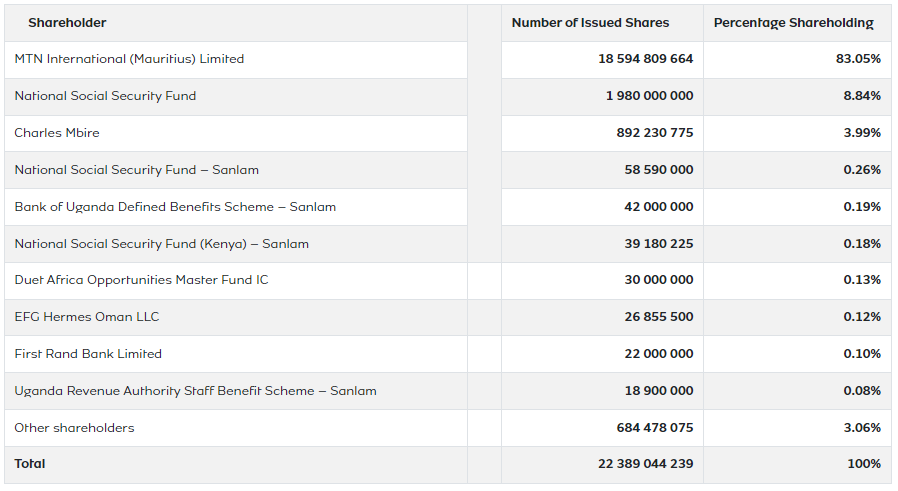 | Shareholder | Number of Issued Shares | Percentage Shareholding |
|---|---|---|
| MTN International (Mauritius) Limited | 18 594 809 664 | 83.05% |
| National Social Security Fund | 1 980 000 000 | 8.84% |
| Charles Mbire | 892 230 775 | 3.99% |
| National Social Security Fund – Sanlam | 58 590 000 | 0.26% |
| Bank of Uganda Defined Benefits Scheme – Sanlam | 42 000 000 | 0.19% |
| National Social Security Fund (Kenya) – Sanlam | 39 180 225 | 0.18% |
| Duet Africa Opportunities Master Fund IC | 30 000 000 | 0.13% |
| EFG Hermes Oman LLC | 26 855 500 | 0.12% |
| First Rand Bank Limited | 22 000 000 | 0.10% |
| Uganda Revenue Authority Staff Benefit Scheme – Sanlam | 18 900 000 | 0.08% |
| Other shareholders | 684 478 075 | 3.06% |
| Total | 22 389 044 239 | 100% |